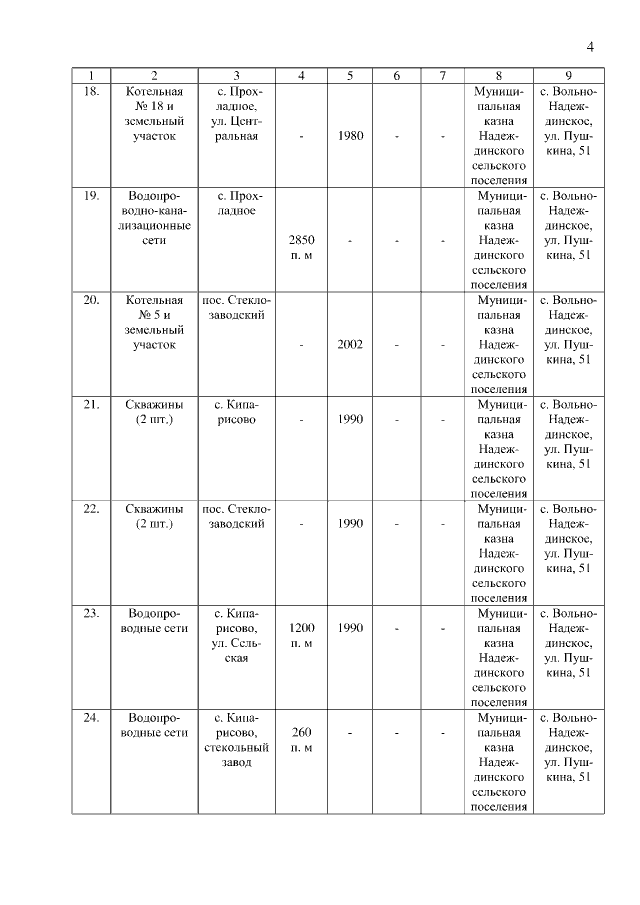 4

| 1 | 2 | 3 | 4 | 5 | 6 | 7 | 8 | 9 |
|---|---|---|---|---|---|---|---|---|
| 18. | Котельная № 18 и земельный участок | с. Прохладное, ул. Центральная | - | 1980 | - | - | Муниципальная казна Надеждинского сельского поселения | с. Вольно-Надеждинское, ул. Пушкина, 51 |
| 19. | Водопроводно-канализационные сети | с. Прохладное | 2850 п. м | - | - | - | Муниципальная казна Надеждинского сельского поселения | с. Вольно-Надеждинское, ул. Пушкина, 51 |
| 20. | Котельная № 5 и земельный участок | пос. Стеклозаводский | - | 2002 | - | - | Муниципальная казна Надеждинского сельского поселения | с. Вольно-Надеждинское, ул. Пушкина, 51 |
| 21. | Скважины (2 шт.) | с. Кипарисово | - | 1990 | - | - | Муниципальная казна Надеждинского сельского поселения | с. Вольно-Надеждинское, ул. Пушкина, 51 |
| 22. | Скважины (2 шт.) | пос. Стеклозаводский | - | 1990 | - | - | Муниципальная казна Надеждинского сельского поселения | с. Вольно-Надеждинское, ул. Пушкина, 51 |
| 23. | Водопроводные сети | с. Кипарисово, ул. Сельская | 1200 п. м | 1990 | - | - | Муниципальная казна Надеждинского сельского поселения | с. Вольно-Надеждинское, ул. Пушкина, 51 |
| 24. | Водопроводные сети | с. Кипарисово, стекольный завод | 260 п. м | - | - | - | Муниципальная казна Надеждинского сельского поселения | с. Вольно-Надеждинское, ул. Пушкина, 51 |